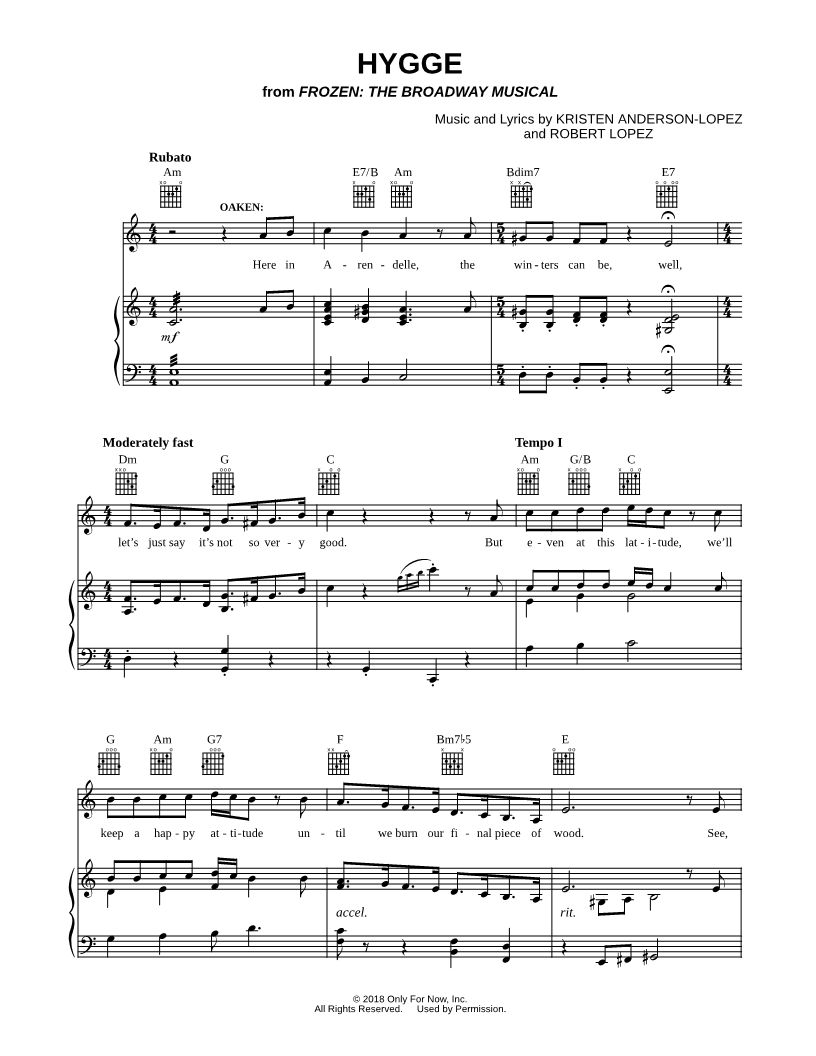 HYGGE

from FROZEN: THE BROADWAY MUSICAL

Music and Lyrics by KRISTEN ANDERSON-LOPEZ
and ROBERT LOPEZ

Rubato

Am E7/B Am Bdim7 E7

OAKEN:

Here in A - ren - delle, the win - ters can be, well,

mf

Moderately fast

Tempo I

Dm G C Am G/B C

let's just say it's not so ver - y good. But e - ven at this lat - i - tude, we'll

G Am G7 F Bm7♭5 E

keep a hap - py at - ti - tude un - til we burn our fi - nal piece of wood. See,

accel. rit.

© 2018 Only For Now, Inc.
All Rights Reserved. Used by Permission.